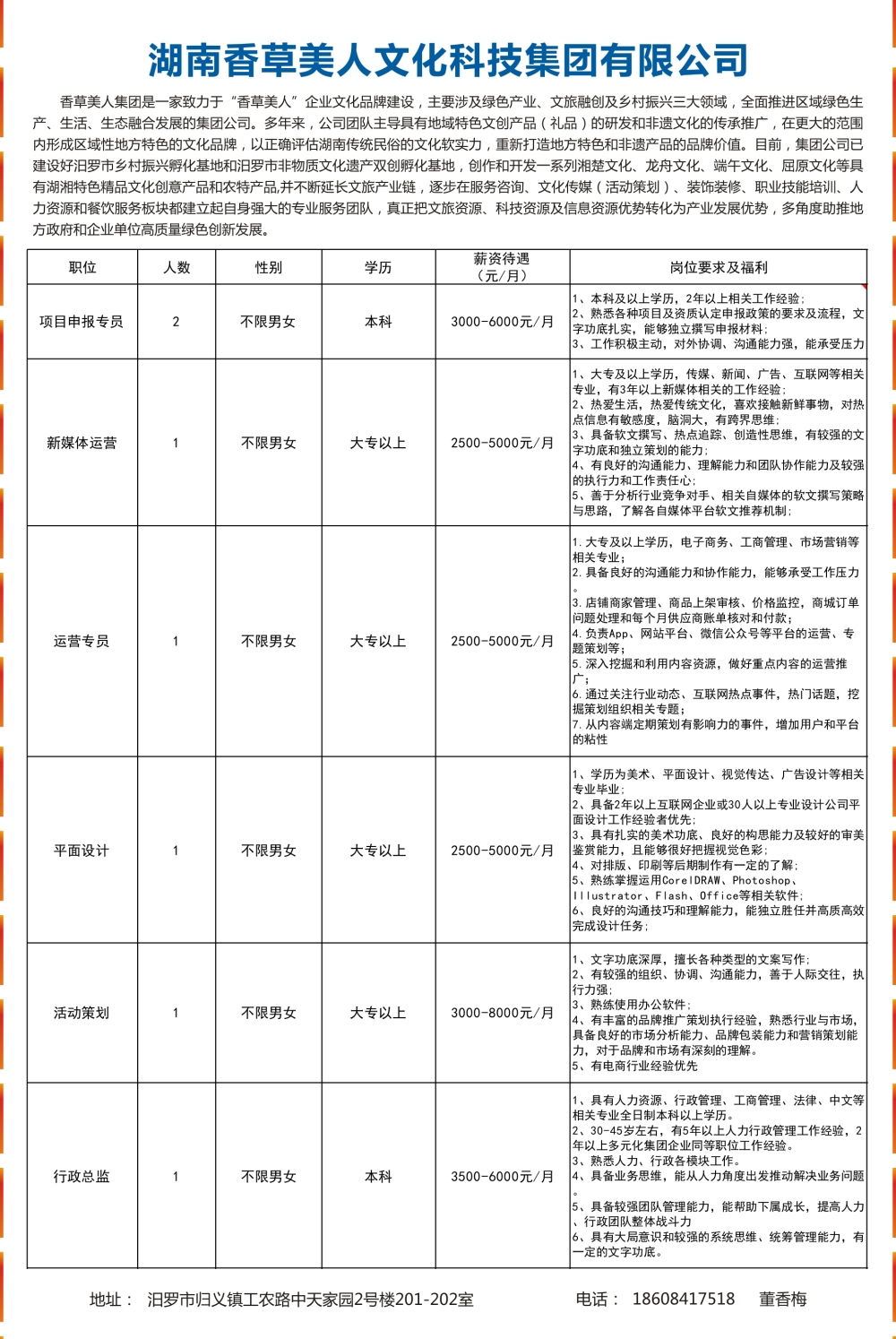 湖南香草美人文化科技集团有限公司

香草美人集团是一家致力于“香草美人”企业文化品牌建设，主要涉及绿色产业、文旅融创及乡村振兴三大领域，全面推进区域绿色生产、生活、生态融合发展的集团公司。多年来，公司团队主导具有地域特色文创产品（礼品）的研发和非遗文化的传承推广，在更大的范围内形成区域性地方特色的文化品牌，以正确评估湖南传统民俗的文化软实力，重新打造地方特色和非遗产品的品牌价值。目前，集团公司已建设好汨罗市乡村振兴孵化基地和汨罗市非物质文化遗产双创孵化基地，创作和开发一系列湘楚文化、龙舟文化、端午文化、屈原文化等具有湖湘特色精品文化创意产品和农特产品,并不断延长文旅产业链，逐步在服务咨询、文化传媒（活动策划）、装饰装修、职业技能培训、人力资源和餐饮服务板块都建立起自身强大的专业服务团队，真正把文旅资源、科技资源及信息资源优势转化为产业发展优势，多角度助推地方政府和企业单位高质量绿色创新发展。

| 职位 | 人数 | 性别 | 学历 | 薪资待遇（元/月） | 岗位要求及福利 |
|---|---|---|---|---|---|
| 项目申报专员 | 2 | 不限男女 | 本科 | 3000-6000元/月 | 1、本科及以上学历，2年以上相关工作经验；2、熟悉各种项目及资质认定申报政策的要求及流程，文字功底扎实，能够独立撰写申报材料；3、工作积极主动，对外协调、沟通能力强，能承受压力 |
| 新媒体运营 | 1 | 不限男女 | 大专以上 | 2500-5000元/月 | 1、大专及以上学历，传媒、新闻、广告、互联网等相关专业，有3年以上新媒体相关的工作经验；2、热爱生活，热爱传统文化，喜欢接触新鲜事物，对热点信息有敏感度，脑洞大，有跨界思维；3、具备软文撰写、热点追踪、创造性思维，有较强的文字功底和独立策划的能力；4、有良好的沟通能力、理解能力和团队协作能力及较强的执行力和工作责任心；5、善于分析行业竞争对手、相关自媒体的软文撰写策略与思路，了解各自媒体平台软文推荐机制； |
| 运营专员 | 1 | 不限男女 | 大专以上 | 2500-5000元/月 | 1.大专及以上学历，电子商务、工商管理、市场营销等相关专业；2.具备良好的沟通能力和协作能力，能够承受工作压力。3.店铺商家管理、商品上架审核、价格监控，商城订单问题处理和每个月供应商账单核对和付款；4.负责App、网站平台、微信公众号等平台的运营、专题策划等；5.深入挖掘和利用内容资源，做好重点内容的运营推广；6.通过关注行业动态、互联网热点事件，热门话题，挖掘策划组织相关专题；7.从内容端定期策划有影响力的事件，增加用户和平台的粘性 |
| 平面设计 | 1 | 不限男女 | 大专以上 | 2500-5000元/月 | 1、学历为美术、平面设计、视觉传达、广告设计等相关专业毕业；2、具备2年以上互联网企业或30人以上专业设计公司平面设计工作经验者优先；3、具有扎实的美术功底、良好的构思能力及较好的审美鉴赏能力，且能够很好把握视觉色彩；4、对排版、印刷等后期制作有一定的了解；5、熟练掌握运用CorelDRAW、Photoshop、Illustrator、Flash、Office等相关软件；6、良好的沟通技巧和理解能力，能独立胜任并高质高效完成设计任务； |
| 活动策划 | 1 | 不限男女 | 大专以上 | 3000-8000元/月 | 1、文字功底深厚，擅长各种类型的文案写作；2、有较强的组织、协调、沟通能力，善于人际交往，执行力强；3、熟练使用办公软件；4、有丰富的品牌推广策划执行经验，熟悉行业与市场，具备良好的市场分析能力、品牌包装能力和营销策划能力，对于品牌和市场有深刻的理解。5、有电商行业经验优先 |
| 行政总监 | 1 | 不限男女 | 本科 | 3500-6000元/月 | 1、具有人力资源、行政管理、工商管理、法律、中文等相关专业全日制本科以上学历。2、30-45岁左右，有5年以上人力行政管理工作经验，2年以上多元化集团企业同等职位工作经验。3、熟悉人力、行政各模块工作。4、具备业务思维，能从人力角度出发推动解决业务问题。5、具备较强团队管理能力，能帮助下属成长，提高人力、行政团队整体战斗力 6、具有大局意识和较强的系统思维、统筹管理能力，有一定的文字功底。 |

地址： 汨罗市归义镇工农路中天家园2号楼201-202室 电话： 18608417518 董香梅